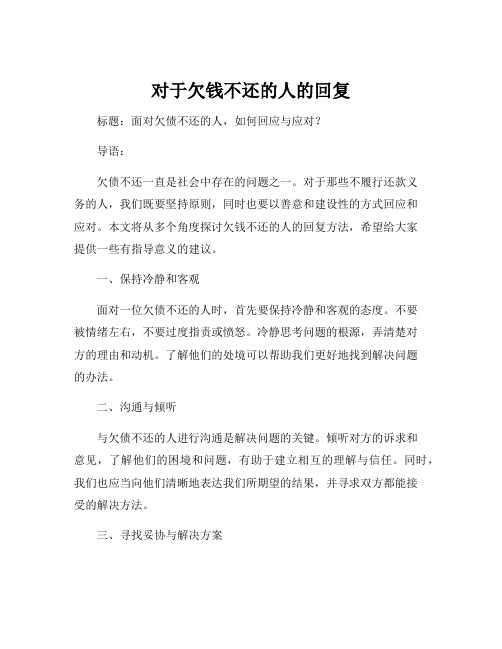 对于欠钱不还的人的回复

标题：面对欠债不还的人，如何回应与应对？

导语：

欠债不还一直是社会中存在的问题之一。对于那些不履行还款义务的人，我们既要坚持原则，同时也要以善意和建设性的方式回应和应对。本文将从多个角度探讨欠钱不还的人的回复方法，希望给大家提供一些有指导意义的建议。

一、保持冷静和客观

面对一位欠债不还的人时，首先要保持冷静和客观的态度。不要被情绪左右，不要过度指责或愤怒。冷静思考问题的根源，弄清楚对方的理由和动机。了解他们的处境可以帮助我们更好地找到解决问题的办法。

二、沟通与倾听

与欠债不还的人进行沟通是解决问题的关键。倾听对方的诉求和意见，了解他们的困境和问题，有助于建立相互的理解与信任。同时，我们也应当向他们清晰地表达我们所期望的结果，并寻求双方都能接受的解决方法。

三、寻找妥协与解决方案